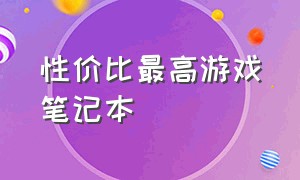 性价比最高游戏笔记本